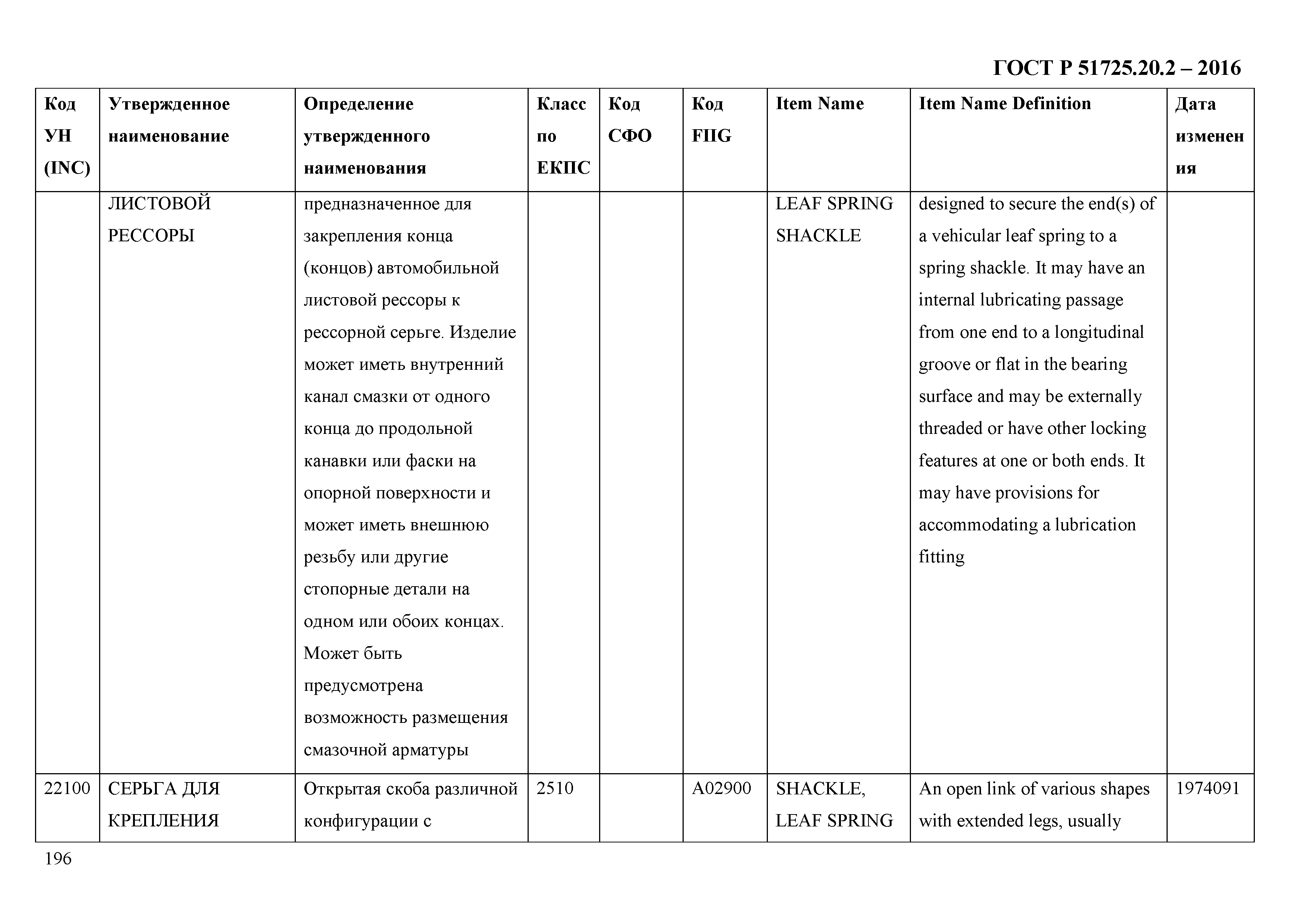 ГОСТ Р 51725.20.2 – 2016

| Код УН (INC) | Утвержденное наименование | Определение утвержденного наименования | Класс по ЕКПС | Код СФО | Код FIIG | Item Name | Item Name Definition | Дата изменения |
|---|---|---|---|---|---|---|---|---|
| | ЛИСТОВОЙ РЕССОРЫ | предназначенное для закрепления конца (концов) автомобильной листовой рессоры к рессорной серьге. Изделие может иметь внутренний канал смазки от одного конца до продольной канавки или фаски на опорной поверхности и может иметь внешнюю резьбу или другие стопорные детали на одном или обоих концах. Может быть предусмотрена возможность размещения смазочной арматуры | | | | LEAF SPRING SHACKLE | designed to secure the end(s) of a vehicular leaf spring to a spring shackle. It may have an internal lubricating passage from one end to a longitudinal groove or flat in the bearing surface and may be externally threaded or have other locking features at one or both ends. It may have provisions for accommodating a lubrication fitting | |
| 22100 | СЕРЬГА ДЛЯ КРЕПЛЕНИЯ | Открытая скоба различной конфигурации с | 2510 | | A02900 | SHACKLE, LEAF SPRING | An open link of various shapes with extended legs, usually | 1974091 |

196